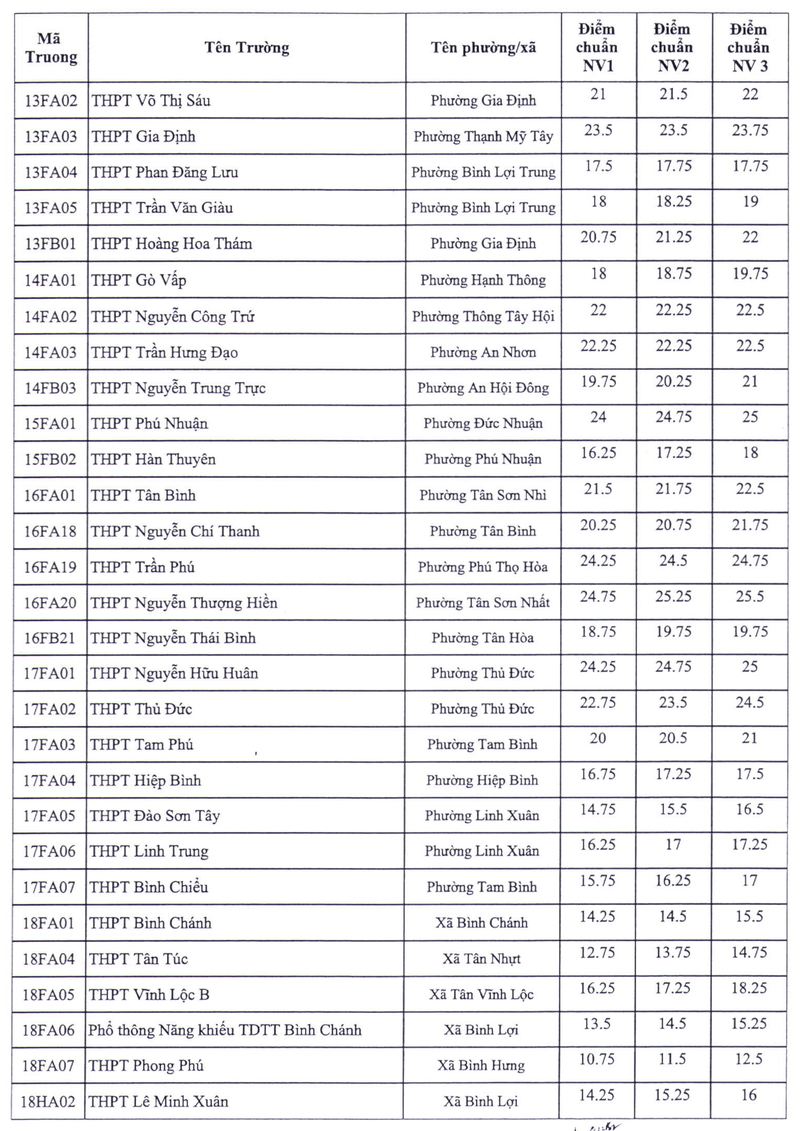 | Mã Truong | Tên Trường | Tên phường/xã | Điểm chuẩn NV1 | Điểm chuẩn NV2 | Điểm chuẩn NV 3 |
|---|---|---|---|---|---|
| 13FA02 | THPT Võ Thị Sáu | Phường Gia Định | 21 | 21.5 | 22 |
| 13FA03 | THPT Gia Định | Phường Thạnh Mỹ Tây | 23.5 | 23.5 | 23.75 |
| 13FA04 | THPT Phan Đăng Lưu | Phường Bình Lợi Trung | 17.5 | 17.75 | 17.75 |
| 13FA05 | THPT Trần Văn Giàu | Phường Bình Lợi Trung | 18 | 18.25 | 19 |
| 13FB01 | THPT Hoàng Hoa Thám | Phường Gia Định | 20.75 | 21.25 | 22 |
| 14FA01 | THPT Gò Vấp | Phường Hạnh Thông | 18 | 18.75 | 19.75 |
| 14FA02 | THPT Nguyễn Công Trứ | Phường Thông Tây Hội | 22 | 22.25 | 22.5 |
| 14FA03 | THPT Trần Hưng Đạo | Phường An Nhơn | 22.25 | 22.25 | 22.5 |
| 14FB03 | THPT Nguyễn Trung Trực | Phường An Hội Đông | 19.75 | 20.25 | 21 |
| 15FA01 | THPT Phú Nhuận | Phường Đức Nhuận | 24 | 24.75 | 25 |
| 15FB02 | THPT Hàn Thuyên | Phường Phú Nhuận | 16.25 | 17.25 | 18 |
| 16FA01 | THPT Tân Bình | Phường Tân Sơn Nhì | 21.5 | 21.75 | 22.5 |
| 16FA18 | THPT Nguyễn Chí Thanh | Phường Tân Bình | 20.25 | 20.75 | 21.75 |
| 16FA19 | THPT Trần Phú | Phường Phú Thọ Hòa | 24.25 | 24.5 | 24.75 |
| 16FA20 | THPT Nguyễn Thượng Hiền | Phường Tân Sơn Nhất | 24.75 | 25.25 | 25.5 |
| 16FB21 | THPT Nguyễn Thái Bình | Phường Tân Hòa | 18.75 | 19.75 | 19.75 |
| 17FA01 | THPT Nguyễn Hữu Huân | Phường Thủ Đức | 24.25 | 24.75 | 25 |
| 17FA02 | THPT Thủ Đức | Phường Thủ Đức | 22.75 | 23.5 | 24.5 |
| 17FA03 | THPT Tam Phú | Phường Tam Bình | 20 | 20.5 | 21 |
| 17FA04 | THPT Hiệp Bình | Phường Hiệp Bình | 16.75 | 17.25 | 17.5 |
| 17FA05 | THPT Đào Sơn Tây | Phường Linh Xuân | 14.75 | 15.5 | 16.5 |
| 17FA06 | THPT Linh Trung | Phường Linh Xuân | 16.25 | 17 | 17.25 |
| 17FA07 | THPT Bình Chiểu | Phường Tam Bình | 15.75 | 16.25 | 17 |
| 18FA01 | THPT Bình Chánh | Xã Bình Chánh | 14.25 | 14.5 | 15.5 |
| 18FA04 | THPT Tân Túc | Xã Tân Nhựt | 12.75 | 13.75 | 14.75 |
| 18FA05 | THPT Vĩnh Lộc B | Xã Tân Vĩnh Lộc | 16.25 | 17.25 | 18.25 |
| 18FA06 | Phổ thông Năng khiếu TDTT Bình Chánh | Xã Bình Lợi | 13.5 | 14.5 | 15.25 |
| 18FA07 | THPT Phong Phú | Xã Bình Hưng | 10.75 | 11.5 | 12.5 |
| 18HA02 | THPT Lê Minh Xuân | Xã Bình Lợi | 14.25 | 15.25 | 16 |